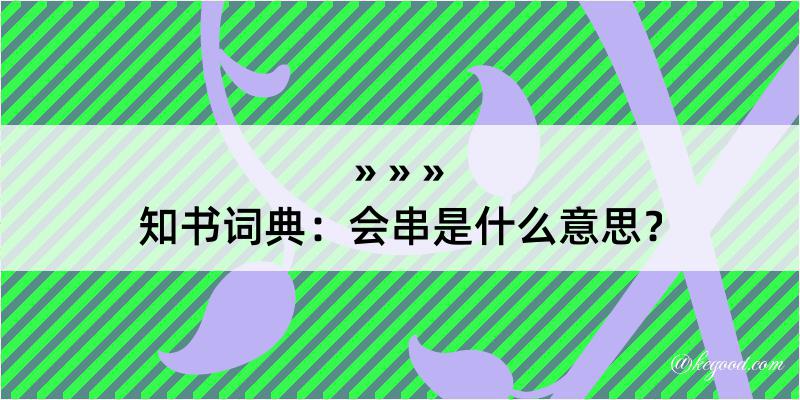 » » »
知书词典：会串是什么意思？
@kegood.com